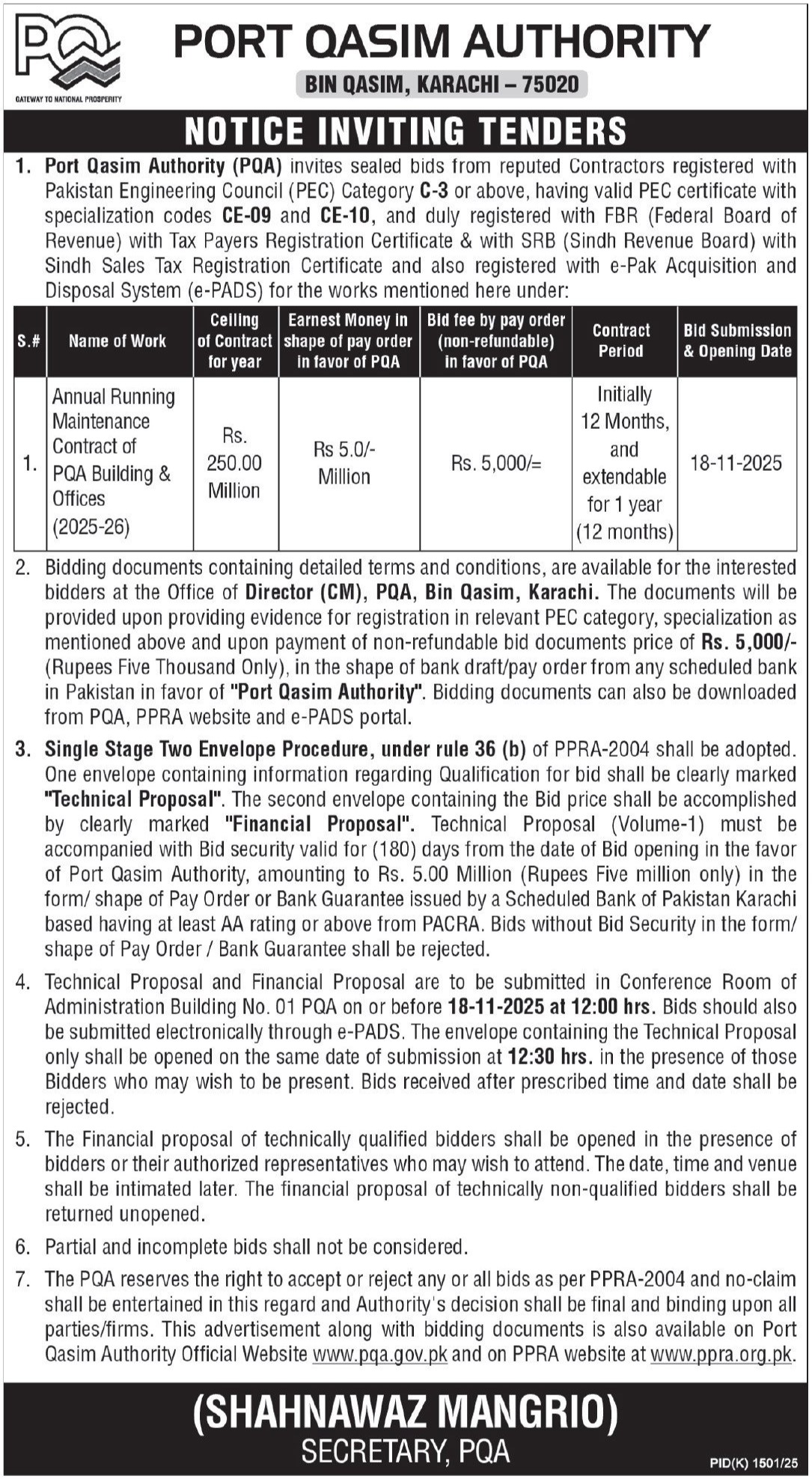 PQ
GATEWAY TO NATIONAL PROSPERITY

PORT QASIM AUTHORITY
BIN QASIM, KARACHI – 75020

NOTICE INVITING TENDERS

1. Port Qasim Authority (PQA) invites sealed bids from reputed Contractors registered with Pakistan Engineering Council (PEC) Category C-3 or above, having valid PEC certificate with specialization codes CE-09 and CE-10, and duly registered with FBR (Federal Board of Revenue) with Tax Payers Registration Certificate & with SRB (Sindh Revenue Board) with Sindh Sales Tax Registration Certificate and also registered with e-Pak Acquisition and Disposal System (e-PADS) for the works mentioned here under:

| S.# | Name of Work | Ceiling of Contract for year | Earnest Money in shape of pay order in favor of PQA | Bid fee by pay order (non-refundable) in favor of PQA | Contract Period | Bid Submission & Opening Date |
|---|---|---|---|---|---|---|
| 1. | Annual Running Maintenance Contract of PQA Building & Offices (2025-26) | Rs. 250.00 Million | Rs 5.0/- Million | Rs. 5,000/= | Initially 12 Months, and extendable for 1 year (12 months) | 18-11-2025 |

2. Bidding documents containing detailed terms and conditions, are available for the interested bidders at the Office of Director (CM), PQA, Bin Qasim, Karachi. The documents will be provided upon providing evidence for registration in relevant PEC category, specialization as mentioned above and upon payment of non-refundable bid documents price of Rs. 5,000/- (Rupees Five Thousand Only), in the shape of bank draft/pay order from any scheduled bank in Pakistan in favor of "Port Qasim Authority". Bidding documents can also be downloaded from PQA, PPRA website and e-PADS portal.

3. Single Stage Two Envelope Procedure, under rule 36 (b) of PPRA-2004 shall be adopted. One envelope containing information regarding Qualification for bid shall be clearly marked "Technical Proposal". The second envelope containing the Bid price shall be accomplished by clearly marked "Financial Proposal". Technical Proposal (Volume-1) must be accompanied with Bid security valid for (180) days from the date of Bid opening in the favor of Port Qasim Authority, amounting to Rs. 5.00 Million (Rupees Five million only) in the form/ shape of Pay Order or Bank Guarantee issued by a Scheduled Bank of Pakistan Karachi based having at least AA rating or above from PACRA. Bids without Bid Security in the form/ shape of Pay Order / Bank Guarantee shall be rejected.

4. Technical Proposal and Financial Proposal are to be submitted in Conference Room of Administration Building No. 01 PQA on or before 18-11-2025 at 12:00 hrs. Bids should also be submitted electronically through e-PADS. The envelope containing the Technical Proposal only shall be opened on the same date of submission at 12:30 hrs. in the presence of those Bidders who may wish to be present. Bids received after prescribed time and date shall be rejected.

5. The Financial proposal of technically qualified bidders shall be opened in the presence of bidders or their authorized representatives who may wish to attend. The date, time and venue shall be intimated later. The financial proposal of technically non-qualified bidders shall be returned unopened.

6. Partial and incomplete bids shall not be considered.

7. The PQA reserves the right to accept or reject any or all bids as per PPRA-2004 and no-claim shall be entertained in this regard and Authority's decision shall be final and binding upon all parties/firms. This advertisement along with bidding documents is also available on Port Qasim Authority Official Website www.pqa.gov.pk and on PPRA website at www.ppra.org.pk.

(SHAHNAWAZ MANGRIO)
SECRETARY, PQA

PID(K) 1501/25